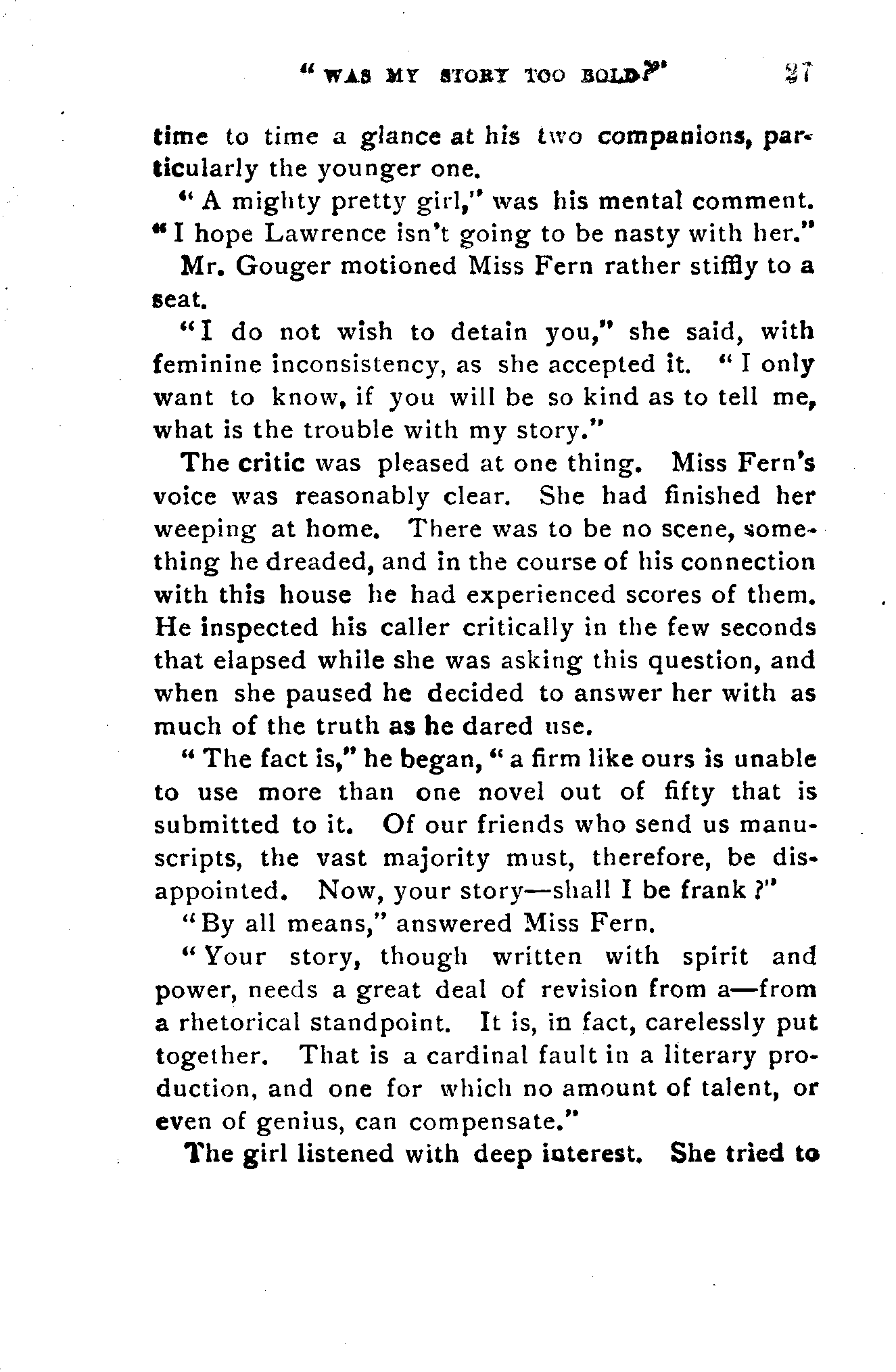 "WAS MY STORY TOO BOLD?" 27

time to time a glance at his two companions, particularly the younger one.

"A mighty pretty girl," was his mental comment. "I hope Lawrence isn't going to be nasty with her."

Mr. Gouger motioned Miss Fern rather stiffly to a seat.

"I do not wish to detain you," she said, with feminine inconsistency, as she accepted it. "I only want to know, if you will be so kind as to tell me, what is the trouble with my story."

The critic was pleased at one thing. Miss Fern's voice was reasonably clear. She had finished her weeping at home. There was to be no scene, something he dreaded, and in the course of his connection with this house he had experienced scores of them. He inspected his caller critically in the few seconds that elapsed while she was asking this question, and when she paused he decided to answer her with as much of the truth as he dared use.

"The fact is," he began, "a firm like ours is unable to use more than one novel out of fifty that is submitted to it. Of our friends who send us manuscripts, the vast majority must, therefore, be disappointed. Now, your story—shall I be frank?"

"By all means," answered Miss Fern.

"Your story, though written with spirit and power, needs a great deal of revision from a—from a rhetorical standpoint. It is, in fact, carelessly put together. That is a cardinal fault in a literary production, and one for which no amount of talent, or even of genius, can compensate."

The girl listened with deep interest. She tried to